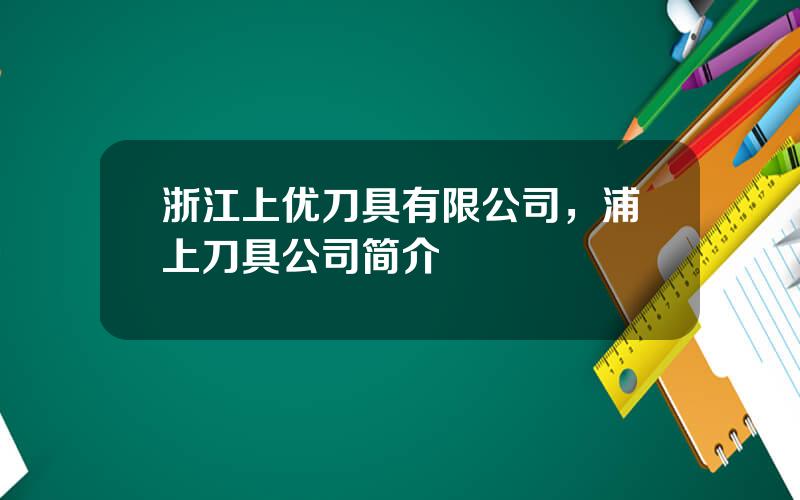 浙江上优刀具有限公司，浦上刀具公司简介